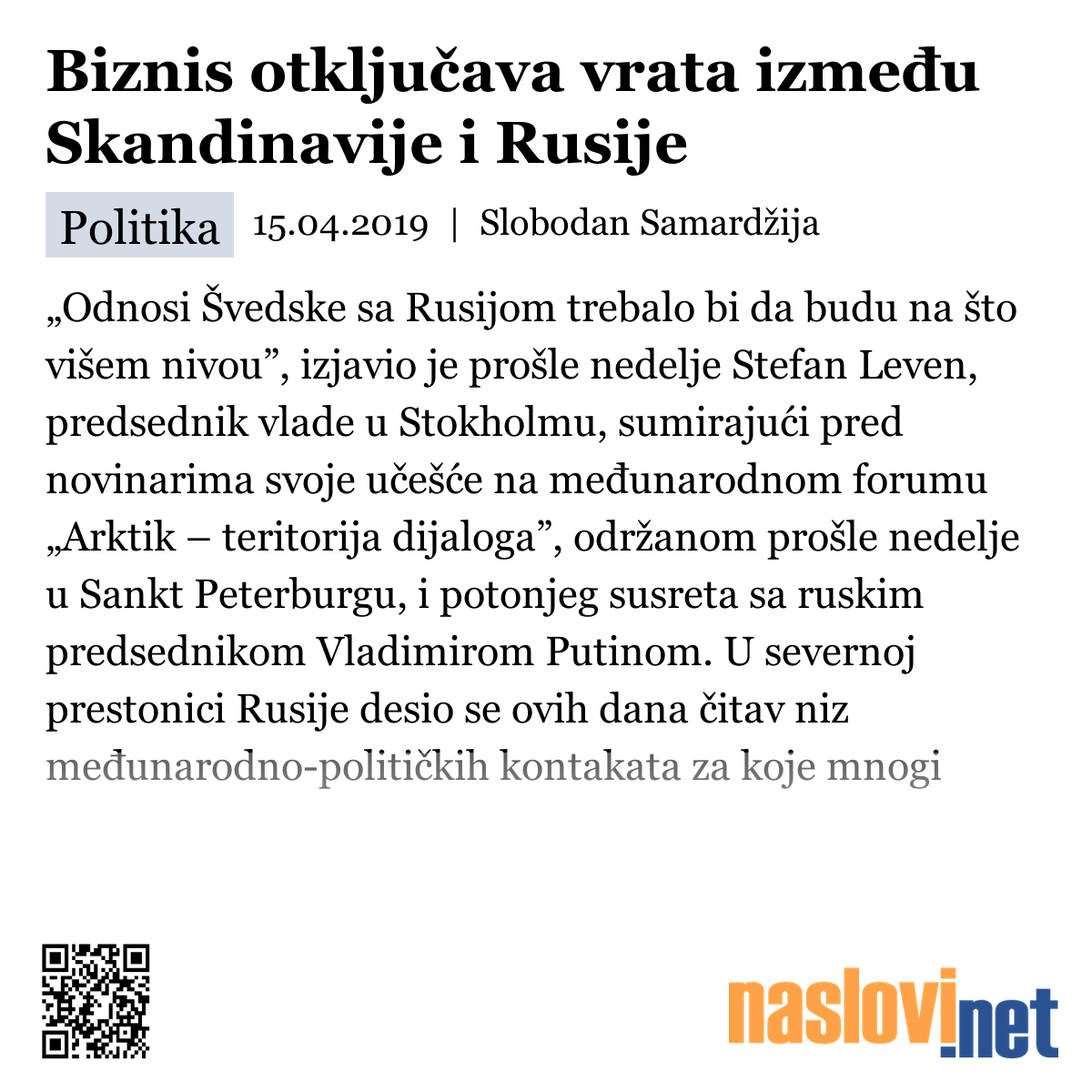 Biznis otključava vrata između Skandinavije i Rusije

Politika 15.04.2019 | Slobodan Samardžija

„Odnosi Švedske sa Rusijom trebalo bi da budu na što višem nivou”, izjavio je prošle nedelje Stefan Leven, predsednik vlade u Stokholmu, sumirajući pred novinarima svoje učešće na međunarodnom forumu „Arktik – teritorija dijaloga”, održanom prošle nedelje u Sankt Peterburgu, i potonjeg susreta sa ruskim predsednikom Vladimirom Putinom. U severnoj prestonici Rusije desio se ovih dana čitav niz međunarodno-političkih kontakata za koje mnogi

naslovi.net